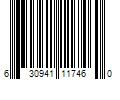 6 30941 11746 0